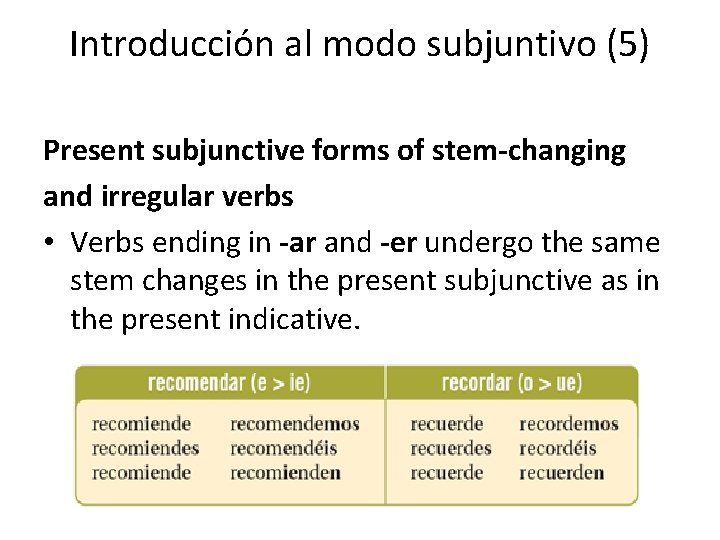 Introducción al modo subjuntivo (5)

Present subjunctive forms of stem-changing and irregular verbs

• Verbs ending in -ar and -er undergo the same stem changes in the present subjunctive as in the present indicative.

| recomendar (e > ie) | | recordar (o > ue) | |
|---|---|---|---|
| recomiende | recomendemos | recuerde | recordemos |
| recomiendes | recomendéis | recuerdes | recordéis |
| recomiende | recomienden | recuerde | recuerden |